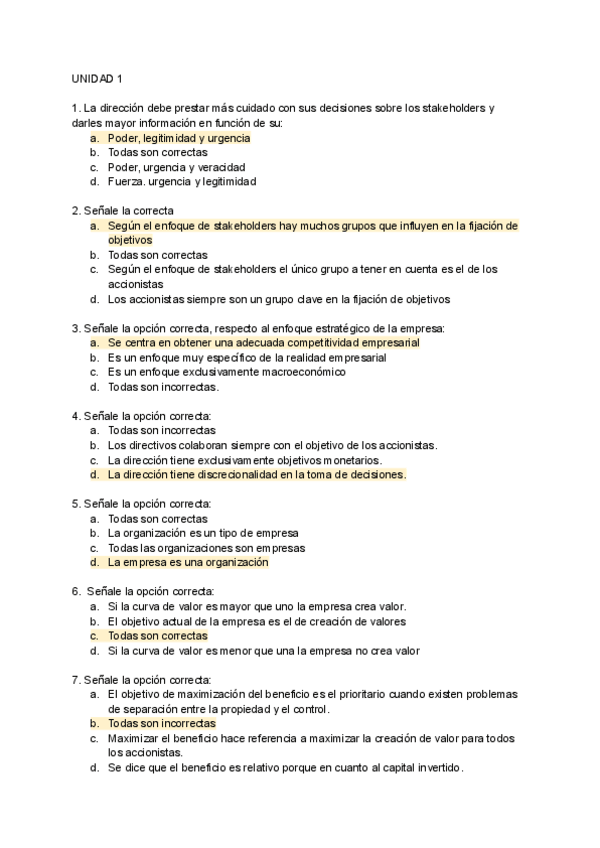 UNIDAD 1

1. La dirección debe prestar más cuidado con sus decisiones sobre los stakeholders y darles mayor información en función de su:
a. Poder, legitimidad y urgencia
b. Todas son correctas
c. Poder, urgencia y veracidad
d. Fuerza. urgencia y legitimidad

2. Señale la correcta
a. Según el enfoque de stakeholders hay muchos grupos que influyen en la fijación de objetivos
b. Todas son correctas
c. Según el enfoque de stakeholders el único grupo a tener en cuenta es el de los accionistas
d. Los accionistas siempre son un grupo clave en la fijación de objetivos

3. Señale la opción correcta, respecto al enfoque estratégico de la empresa:
a. Se centra en obtener una adecuada competitividad empresarial
b. Es un enfoque muy específico de la realidad empresarial
c. Es un enfoque exclusivamente macroeconómico
d. Todas son incorrectas.

4. Señale la opción correcta:
a. Todas son incorrectas
b. Los directivos colaboran siempre con el objetivo de los accionistas.
c. La dirección tiene exclusivamente objetivos monetarios.
d. La dirección tiene discrecionalidad en la toma de decisiones.

5. Señale la opción correcta:
a. Todas son correctas
b. La organización es un tipo de empresa
c. Todas las organizaciones son empresas
d. La empresa es una organización

6. Señale la opción correcta:
a. Si la curva de valor es mayor que uno la empresa crea valor.
b. El objetivo actual de la empresa es el de creación de valores
c. Todas son correctas
d. Si la curva de valor es menor que una la empresa no crea valor

7. Señale la opción correcta:
a. El objetivo de maximización del beneficio es el prioritario cuando existen problemas de separación entre la propiedad y el control.
b. Todas son incorrectas
c. Maximizar el beneficio hace referencia a maximizar la creación de valor para todos los accionistas.
d. Se dice que el beneficio es relativo porque en cuanto al capital invertido.